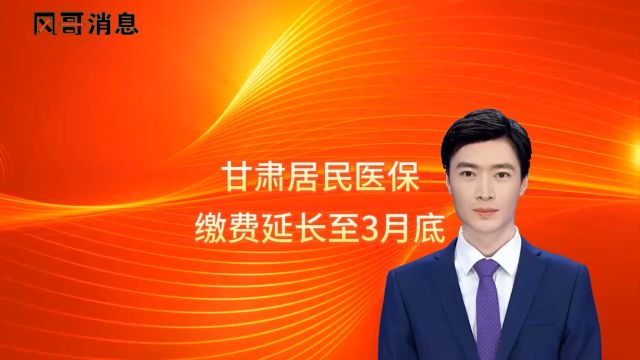 风哥消息

甘肃居民医保
缴费延长至3月底